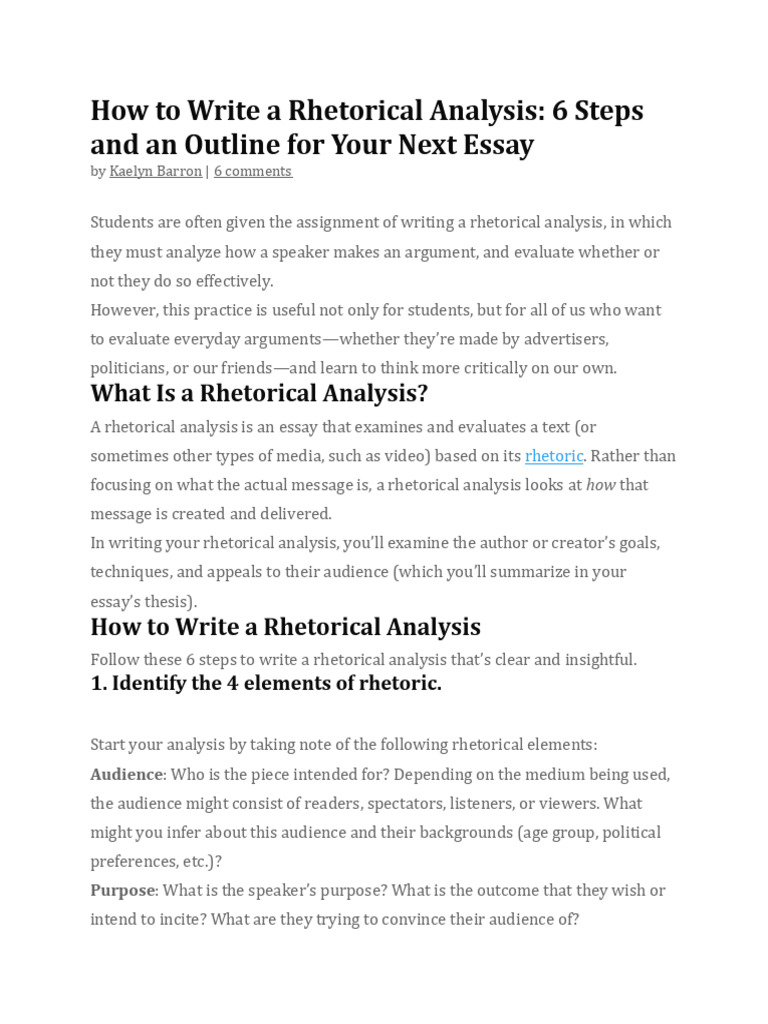 How to Write a Rhetorical Analysis: 6 Steps and an Outline for Your Next Essay

by Kaelyn Barron | 6 comments

Students are often given the assignment of writing a rhetorical analysis, in which they must analyze how a speaker makes an argument, and evaluate whether or not they do so effectively.
However, this practice is useful not only for students, but for all of us who want to evaluate everyday arguments—whether they're made by advertisers, politicians, or our friends—and learn to think more critically on our own.

What Is a Rhetorical Analysis?

A rhetorical analysis is an essay that examines and evaluates a text (or sometimes other types of media, such as video) based on its rhetoric. Rather than focusing on what the actual message is, a rhetorical analysis looks at how that message is created and delivered.
In writing your rhetorical analysis, you'll examine the author or creator's goals, techniques, and appeals to their audience (which you'll summarize in your essay's thesis).

How to Write a Rhetorical Analysis

Follow these 6 steps to write a rhetorical analysis that's clear and insightful.

1. Identify the 4 elements of rhetoric.

Start your analysis by taking note of the following rhetorical elements:
Audience: Who is the piece intended for? Depending on the medium being used, the audience might consist of readers, spectators, listeners, or viewers. What might you infer about this audience and their backgrounds (age group, political preferences, etc.)?
Purpose: What is the speaker's purpose? What is the outcome that they wish or intend to incite? What are they trying to convince their audience of?